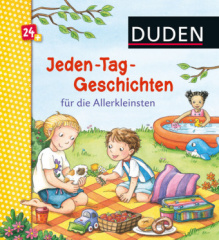 24+

DUDEN

Jeden-Tag-Geschichten

für die Allerkleinsten